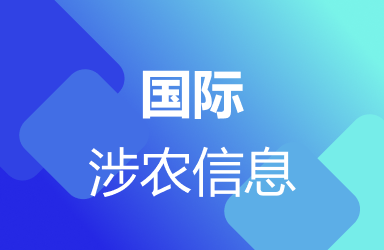 国际
涉农信息